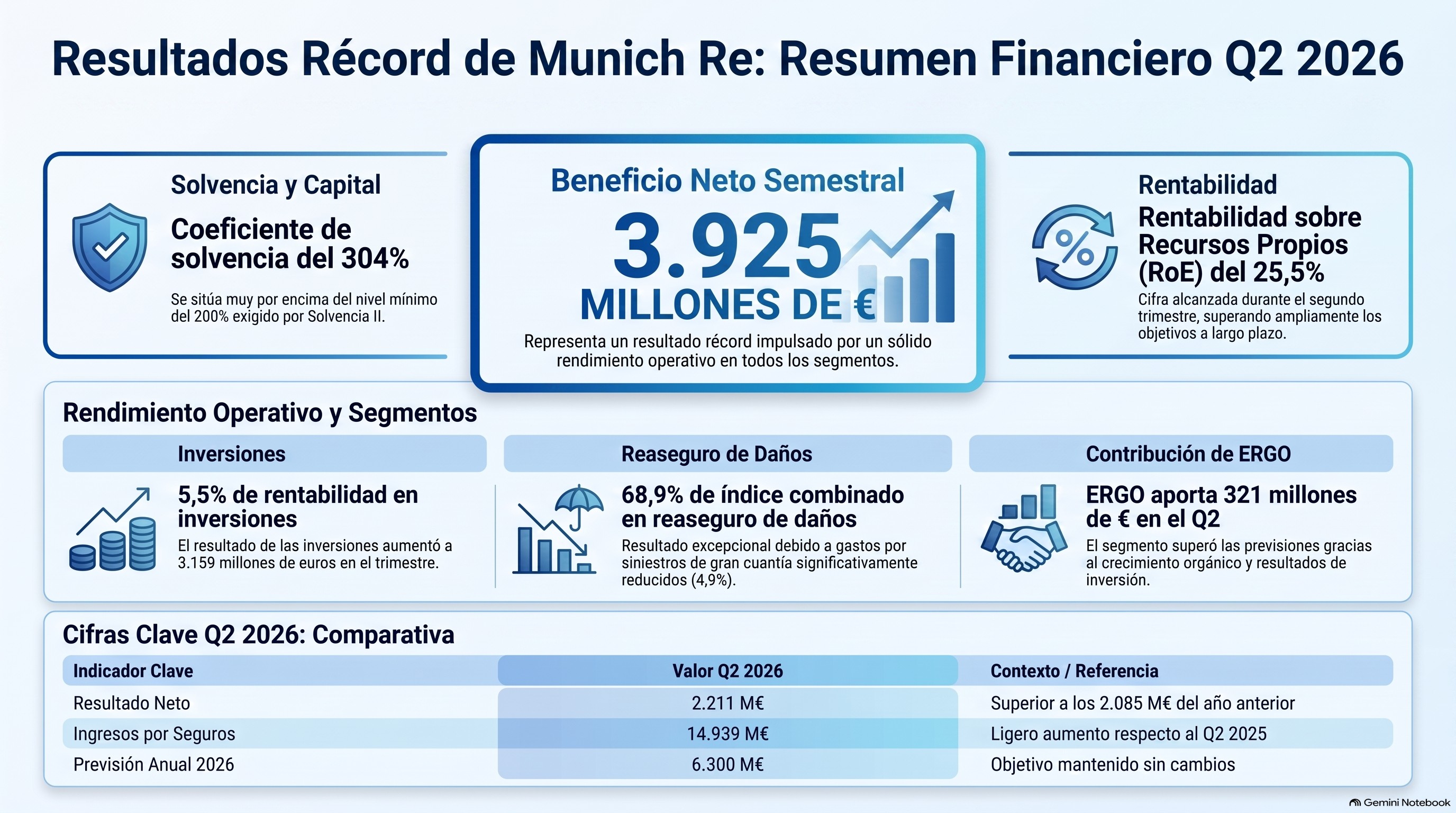 Resultados Récord de Munich Re: Resumen Financiero Q2 2026

Solvencia y Capital

Coeficiente de solvencia del 304%

Se sitúa muy por encima del nivel mínimo del 200% exigido por Solvencia II.

Beneficio Neto Semestral

3.925

MILLONES DE €

Representa un resultado récord impulsado por un sólido rendimiento operativo en todos los segmentos.

Rentabilidad

Rentabilidad sobre Recursos Propios (RoE) del 25,5%

Cifra alcanzada durante el segundo trimestre, superando ampliamente los objetivos a largo plazo.

Rendimiento Operativo y Segmentos

Inversiones

5,5% de rentabilidad en inversiones

El resultado de las inversiones aumentó a 3.159 millones de euros en el trimestre.

Reaseguro de Daños

68,9% de índice combinado en reaseguro de daños

Resultado excepcional debido a gastos por siniestros de gran cuantía significativamente reducidos (4,9%).

Contribución de ERGO

ERGO aporta 321 millones de € en el Q2

El segmento superó las previsiones gracias al crecimiento orgánico y resultados de inversión.

Cifras Clave Q2 2026: Comparativa

| Indicador Clave | Valor Q2 2026 | Contexto / Referencia |
|---|---|---|
| Resultado Neto | 2.211 M€ | Superior a los 2.085 M€ del año anterior |
| Ingresos por Seguros | 14.939 M€ | Ligero aumento respecto al Q2 2025 |
| Previsión Anual 2026 | 6.300 M€ | Objetivo mantenido sin cambios |

Gemini Notebook